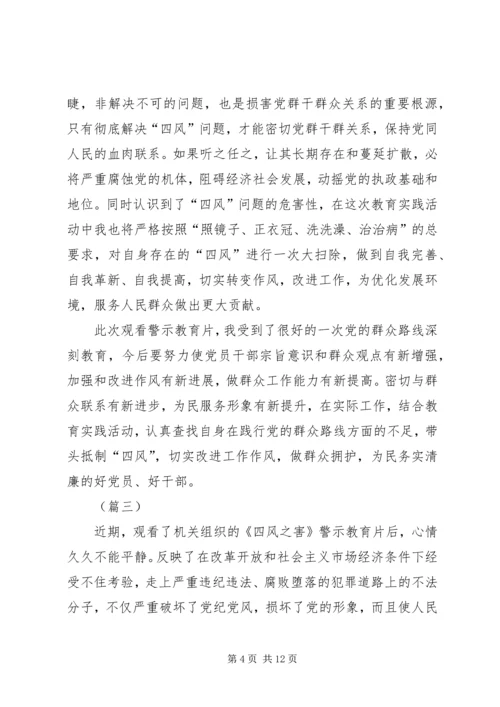 睫，非解决不可的问题，也是损害党群干群众关系的重要根源，只有彻底解决“四风”问题，才能密切党群干群关系，保持党同人民的血肉联系。如果听之任之，让其长期存在和蔓延扩散，必将严重腐蚀党的机体，阻碍经济社会发展，动摇党的执政基础和地位。同时认识到了“四风”问题的危害性，在这次教育实践活动中我也将严格按照“照镜子、正衣冠、洗洗澡、治治病”的总要求，对自身存在的“四风”进行一次大扫除，做到自我完善、自我革新、自我提高，切实转变作风，改进工作，为优化发展环境，服务人民群众做出更大贡献。

此次观看警示教育片，我受到了很好的一次党的群众路线深刻教育，今后要努力使党员干部宗旨意识和群众观点有新增强，加强和改进作风有新进展，做群众工作能力有新提高。密切与群众联系有新进步，为民服务形象有新提升，在实际工作，结合教育实践活动，认真查找自身在践行党的群众路线方面的不足，带头抵制“四风”，切实改进工作作风，做群众拥护，为民务实清廉的好党员、好干部。

（篇三）

近期，观看了机关组织的《四风之害》警示教育片后，心情久久不能平静。反映了在改革开放和社会主义市场经济条件下经受不住考验，走上严重违纪违法、腐败堕落的犯罪道路上的不法分子，不仅严重破坏了党纪党风，损坏了党的形象，而且使人民

第 4 页 共 12 页